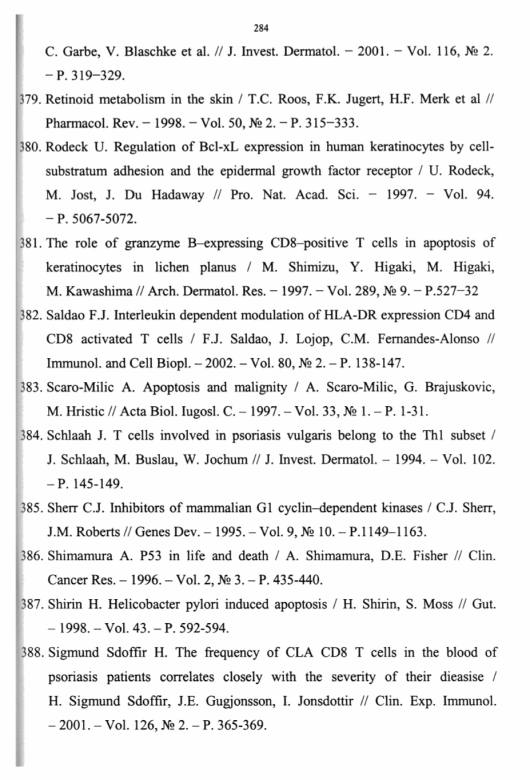 284

C. Garbe, V. Blaschke et al. // J. Invest. Dermatol. – 2001. – Vol. 116, № 2. – P. 319–329.

379. Retinoid metabolism in the skin / T.C. Roos, F.K. Jugert, H.F. Merk et al // Pharmacol. Rev. – 1998. – Vol. 50, № 2. – P. 315–333.

380. Rodeck U. Regulation of Bcl-xL expression in human keratinocytes by cell-substratum adhesion and the epidermal growth factor receptor / U. Rodeck, M. Jost, J. Du Hadaway // Pro. Nat. Acad. Sci. – 1997. – Vol. 94. – P. 5067-5072.

381. The role of granzyme B–expressing CD8–positive T cells in apoptosis of keratinocytes in lichen planus / M. Shimizu, Y. Higaki, M. Higaki, M. Kawashima // Arch. Dermatol. Res. – 1997. – Vol. 289, № 9. – P.527–32

382. Saldao F.J. Interleukin dependent modulation of HLA-DR expression CD4 and CD8 activated T cells / F.J. Saldao, J. Lojop, C.M. Fernandes-Alonso // Immunol. and Cell Biopl. – 2002. – Vol. 80, № 2. – P. 138-147.

383. Scaro-Milic A. Apoptosis and malignity / A. Scaro-Milic, G. Brajuskovic, M. Hristic // Acta Biol. Iugosl. C. – 1997. – Vol. 33, № 1. – P. 1-31.

384. Schlaah J. T cells involved in psoriasis vulgaris belong to the Th1 subset / J. Schlaah, M. Buslau, W. Jochum // J. Invest. Dermatol. – 1994. – Vol. 102. – P. 145-149.

385. Sherr C.J. Inhibitors of mammalian G1 cyclin–dependent kinases / C.J. Sherr, J.M. Roberts // Genes Dev. – 1995. – Vol. 9, № 10. – P.1149–1163.

386. Shimamura A. P53 in life and death / A. Shimamura, D.E. Fisher // Clin. Cancer Res. – 1996. – Vol. 2, № 3. – P. 435-440.

387. Shirin H. Helicobacter pylori induced apoptosis / H. Shirin, S. Moss // Gut. – 1998. – Vol. 43. – P. 592-594.

388. Sigmund Sdoffir H. The frequency of CLA CD8 T cells in the blood of psoriasis patients correlates closely with the severity of their dieasise / H. Sigmund Sdoffir, J.E. Gugjonsson, I. Jonsdottir // Clin. Exp. Immunol. – 2001. – Vol. 126, № 2. – P. 365-369.